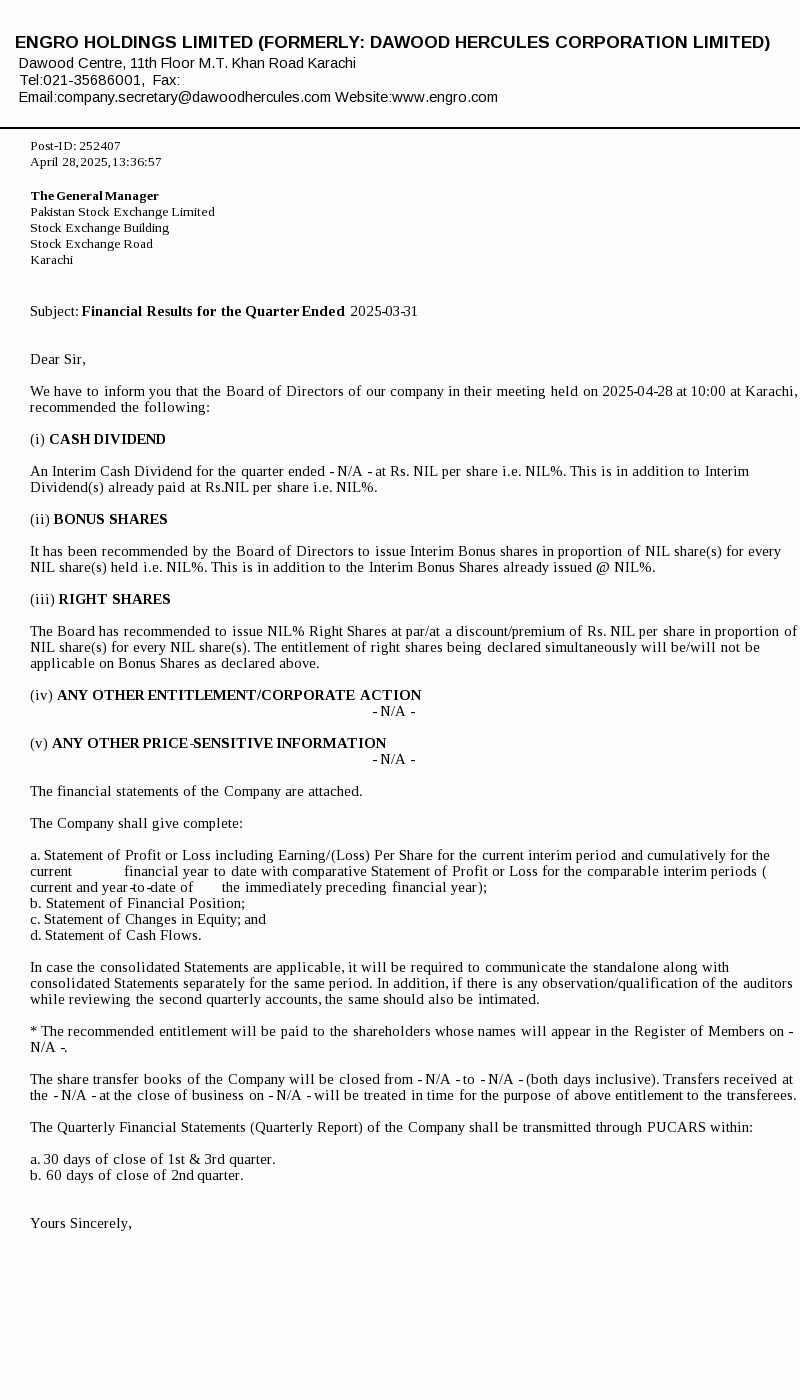 ENGRO HOLDINGS LIMITED (FORMERLY: DAWOOD HERCULES CORPORATION LIMITED)
Dawood Centre, 11th Floor M.T. Khan Road Karachi
Tel:021-35686001, Fax:
Email:company.secretary@dawoodhercules.com Website:www.engro.com

Post-ID: 252407
April 28,2025,13:36:57

The General Manager
Pakistan Stock Exchange Limited
Stock Exchange Building
Stock Exchange Road
Karachi

Subject: Financial Results for the Quarter Ended 2025-03-31

Dear Sir,

We have to inform you that the Board of Directors of our company in their meeting held on 2025-04-28 at 10:00 at Karachi, recommended the following:

(i) CASH DIVIDEND

An Interim Cash Dividend for the quarter ended - N/A - at Rs. NIL per share i.e. NIL%. This is in addition to Interim Dividend(s) already paid at Rs.NIL per share i.e. NIL%.

(ii) BONUS SHARES

It has been recommended by the Board of Directors to issue Interim Bonus shares in proportion of NIL share(s) for every NIL share(s) held i.e. NIL%. This is in addition to the Interim Bonus Shares already issued @ NIL%.

(iii) RIGHT SHARES

The Board has recommended to issue NIL% Right Shares at par/at a discount/premium of Rs. NIL per share in proportion of NIL share(s) for every NIL share(s). The entitlement of right shares being declared simultaneously will be/will not be applicable on Bonus Shares as declared above.

(iv) ANY OTHER ENTITLEMENT/CORPORATE ACTION
- N/A -

(v) ANY OTHER PRICE-SENSITIVE INFORMATION
- N/A -

The financial statements of the Company are attached.

The Company shall give complete:

a. Statement of Profit or Loss including Earning/(Loss) Per Share for the current interim period and cumulatively for the current financial year to date with comparative Statement of Profit or Loss for the comparable interim periods ( current and year-to-date of the immediately preceding financial year);
b. Statement of Financial Position;
c. Statement of Changes in Equity; and
d. Statement of Cash Flows.

In case the consolidated Statements are applicable, it will be required to communicate the standalone along with consolidated Statements separately for the same period. In addition, if there is any observation/qualification of the auditors while reviewing the second quarterly accounts, the same should also be intimated.

* The recommended entitlement will be paid to the shareholders whose names will appear in the Register of Members on - N/A -.

The share transfer books of the Company will be closed from - N/A - to - N/A - (both days inclusive). Transfers received at the - N/A - at the close of business on - N/A - will be treated in time for the purpose of above entitlement to the transferees.

The Quarterly Financial Statements (Quarterly Report) of the Company shall be transmitted through PUCARS within:

a. 30 days of close of 1st & 3rd quarter.
b. 60 days of close of 2nd quarter.

Yours Sincerely,